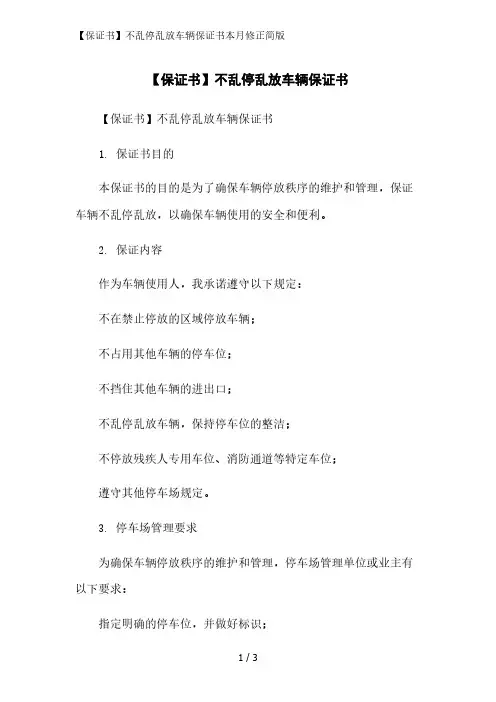 【保证书】不乱停乱放车辆保证书本月修正简版

【保证书】不乱停乱放车辆保证书

【保证书】不乱停乱放车辆保证书

1. 保证书目的

本保证书的目的是为了确保车辆停放秩序的维护和管理，保证车辆不乱停乱放，以确保车辆使用的安全和便利。

2. 保证内容

作为车辆使用人，我承诺遵守以下规定：

不在禁止停放的区域停放车辆；

不占用其他车辆的停车位；

不挡住其他车辆的进出口；

不乱停乱放车辆，保持停车位的整洁；

不停放残疾人专用车位、消防通道等特定车位；

遵守其他停车场规定。

3. 停车场管理要求

为确保车辆停放秩序的维护和管理，停车场管理单位或业主有以下要求：

指定明确的停车位，并做好标识；

1 / 3